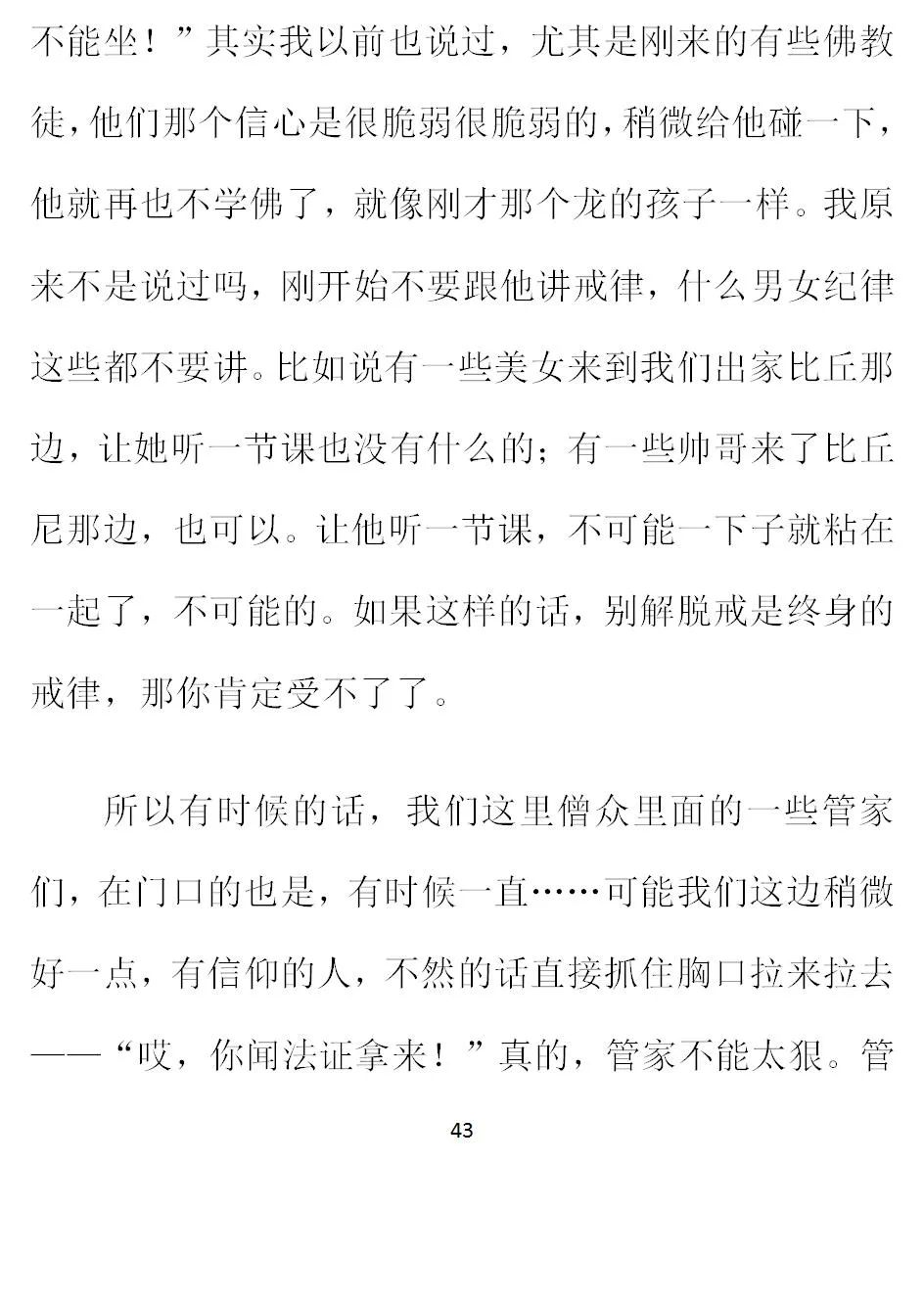 不能坐！”其实我以前也说过，尤其是刚来的有些佛教徒，他们那个信心是很脆弱很脆弱的，稍微给他碰一下，他就再也不学佛了，就像刚才那个龙的孩子一样。我原来不是说过吗，刚开始不要跟他讲戒律，什么男女纪律这些都不要讲。比如说有一些美女来到我们出家比丘那边，让她听一节课也没有什么的；有一些帅哥来了比丘尼那边，也可以。让他听一节课，不可能一下子就粘在一起了，不可能的。如果这样的话，别解脱戒是终身的戒律，那你肯定受不了了。

所以有时候的话，我们这里僧众里面的一些管家们，在门口的也是，有时候一直……可能我们这边稍微好一点，有信仰的人，不然的话直接抓住胸口拉来拉去——“哎，你闻法证拿来！”真的，管家不能太狠。管

43